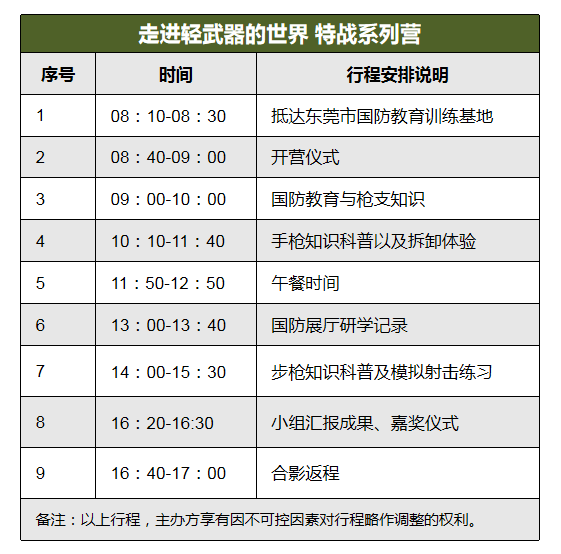 走进轻武器的世界 特战系列营

| 序号 | 时间 | 行程安排说明 |
|---|---|---|
| 1 | 08：10-08：30 | 抵达东莞市国防教育训练基地 |
| 2 | 08：40-09：00 | 开营仪式 |
| 3 | 09：00-10：00 | 国防教育与枪支知识 |
| 4 | 10：10-11：40 | 手枪知识科普以及拆卸体验 |
| 5 | 11：50-12：50 | 午餐时间 |
| 6 | 13：00-13：40 | 国防展厅研学记录 |
| 7 | 14：00-15：30 | 步枪知识科普及模拟射击练习 |
| 8 | 16：20-16:30 | 小组汇报成果、嘉奖仪式 |
| 9 | 16：40-17：00 | 合影返程 |

备注：以上行程，主办方享有因不可控因素对行程略作调整的权利。